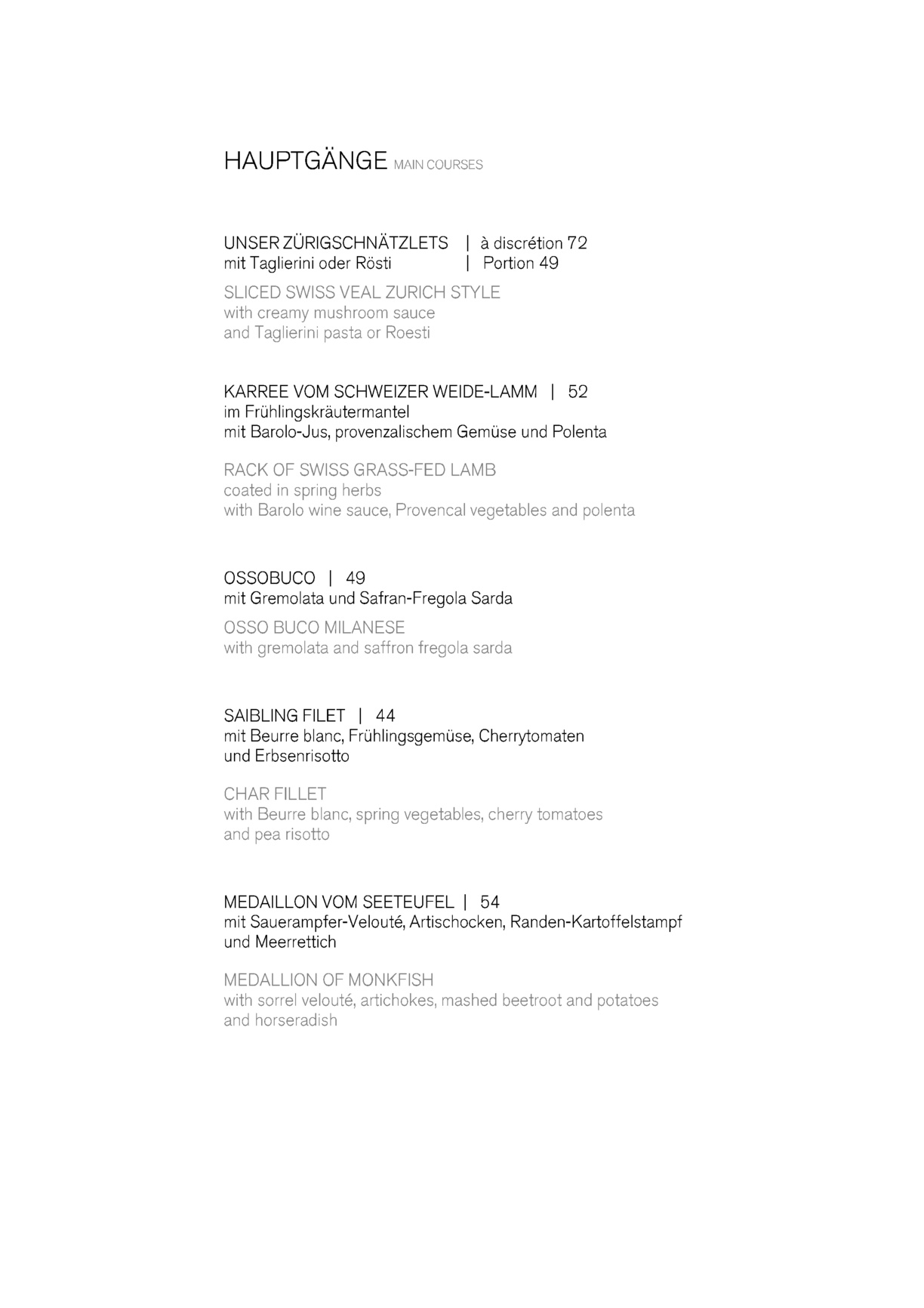 HAUPTGÄNGE MAIN COURSES

UNSER ZÜRIGSCHNÄTZLETS | à discrétion 72
mit Taglierini oder Rösti | Portion 49

SLICED SWISS VEAL ZURICH STYLE
with creamy mushroom sauce
and Taglierini pasta or Roesti

KARREE VOM SCHWEIZER WEIDE-LAMM | 52
im Frühlingskräutermantel
mit Barolo-Jus, provenzalischem Gemüse und Polenta

RACK OF SWISS GRASS-FED LAMB
coated in spring herbs
with Barolo wine sauce, Provencal vegetables and polenta

OSSOBUCO | 49
mit Gremolata und Safran-Fregola Sarda

OSSO BUCO MILANESE
with gremolata and saffron fregola sarda

SAIBLING FILET | 44
mit Beurre blanc, Frühlingsgemüse, Cherrytomaten
und Erbsenrisotto

CHAR FILLET
with Beurre blanc, spring vegetables, cherry tomatoes
and pea risotto

MEDAILLON VOM SEETEUFEL | 54
mit Sauerampfer-Velouté, Artischocken, Randen-Kartoffelstampf
und Meerrettich

MEDALLION OF MONKFISH
with sorrel velouté, artichokes, mashed beetroot and potatoes
and horseradish